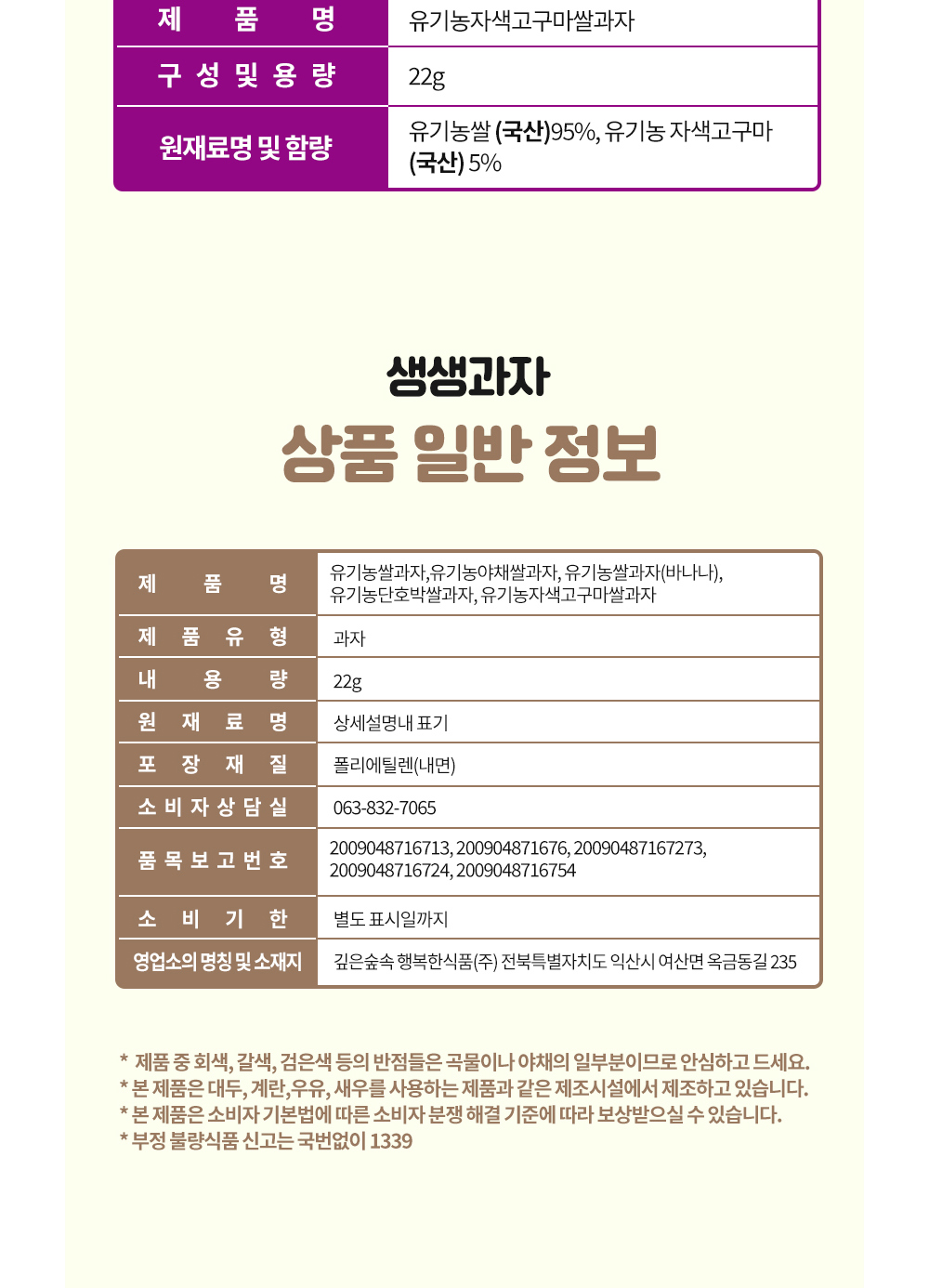 | 제 품 명 | 유기농자색고구마쌀과자 |
|---|---|
| 구 성 및 용 량 | 22g |
| 원재료명 및 함량 | 유기농쌀 (국산)95%, 유기농 자색고구마 (국산) 5% |

생생과자
상품 일반 정보

| 제 품 명 | 유기농쌀과자,유기농야채쌀과자, 유기농쌀과자(바나나), 유기농단호박쌀과자, 유기농자색고구마쌀과자 |
|---|---|
| 제 품 유 형 | 과자 |
| 내 용 량 | 22g |
| 원 재 료 명 | 상세설명내 표기 |
| 포 장 재 질 | 폴리에틸렌(내면) |
| 소 비 자 상 담 실 | 063-832-7065 |
| 품 목 보 고 번 호 | 2009048716713, 200904871676, 20090487167273, 2009048716724, 2009048716754 |
| 소 비 기 한 | 별도 표시일까지 |
| 영업소의 명칭 및 소재지 | 깊은숲속 행복한식품(주) 전북특별자치도 익산시 여산면 옥금동길 235 |

* 제품 중 회색, 갈색, 검은색 등의 반점들은 곡물이나 야채의 일부분이므로 안심하고 드세요.
* 본 제품은 대두, 계란,우유, 새우를 사용하는 제품과 같은 제조시설에서 제조하고 있습니다.
* 본 제품은 소비자 기본법에 따른 소비자 분쟁 해결 기준에 따라 보상받으실 수 있습니다.
* 부정 불량식품 신고는 국번없이 1339